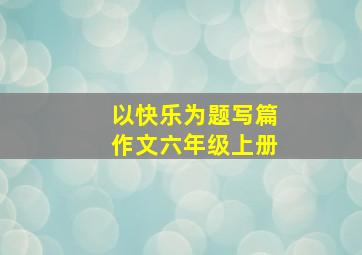 以快乐为题写篇作文六年级上册